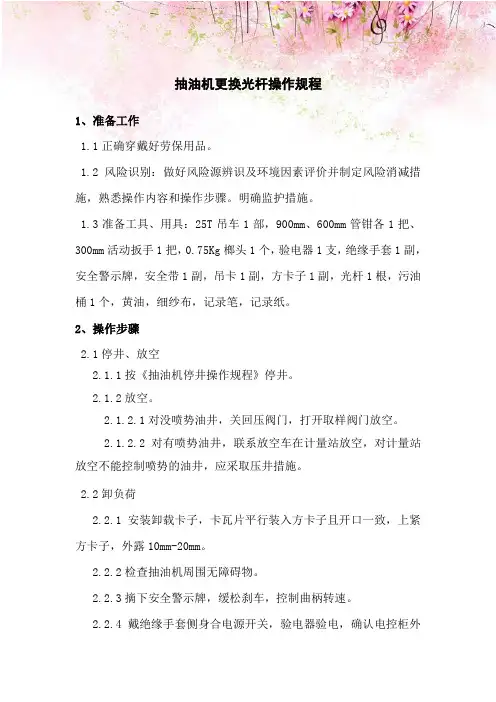 抽油机更换光杆操作规程

1、准备工作

1.1 正确穿戴好劳保用品。

1.2 风险识别：做好风险源辨识及环境因素评价并制定风险消减措施，熟悉操作内容和操作步骤。明确监护措施。

1.3 准备工具、用具：25T 吊车 1 部，900mm、600mm 管钳各 1 把、300mm 活动扳手 1 把，0.75Kg 榔头 1 个，验电器 1 支，绝缘手套 1 副，安全警示牌，安全带 1 副，吊卡 1 副，方卡子 1 副，光杆 1 根，污油桶 1 个，黄油，细纱布，记录笔，记录纸。

2、操作步骤

2.1 停井、放空

2.1.1 按《抽油机停井操作规程》停井。

2.1.2 放空。

2.1.2.1 对没喷势油井，关回压阀门，打开取样阀门放空。

2.1.2.2 对有喷势油井，联系放空车在计量站放空，对计量站放空不能控制喷势的油井，应采取压井措施。

2.2 卸负荷

2.2.1 安装卸载卡子，卡瓦片平行装入方卡子且开口一致，上紧方卡子，外露 10mm-20mm。

2.2.2 检查抽油机周围无障碍物。

2.2.3 摘下安全警示牌，缓松刹车，控制曲柄转速。

2.2.4 戴绝缘手套侧身合电源开关，验电器验电，确认电控柜外